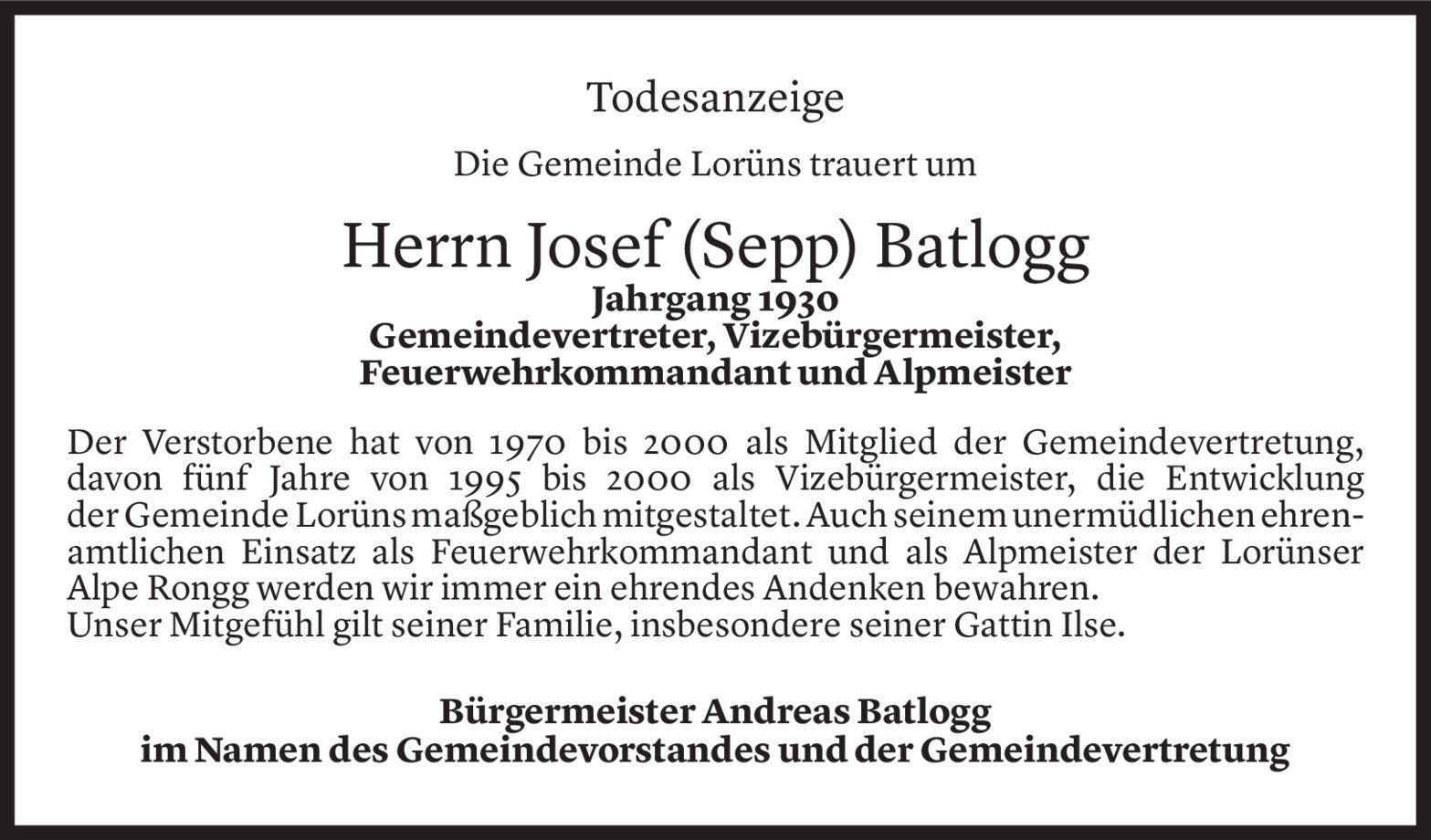 Todesanzeige

Die Gemeinde Lorüns trauert um

Herrn Josef (Sepp) Batlogg

Jahrgang 1930
Gemeindevertreter, Vizebürgermeister,
Feuerwehrkommandant und Alpmeister

Der Verstorbene hat von 1970 bis 2000 als Mitglied der Gemeindevertretung, davon fünf Jahre von 1995 bis 2000 als Vizebürgermeister, die Entwicklung der Gemeinde Lorüns maßgeblich mitgestaltet. Auch seinem unermüdlichen ehrenamtlichen Einsatz als Feuerwehrkommandant und als Alpmeister der Lorünser Alpe Rongg werden wir immer ein ehrendes Andenken bewahren.
Unser Mitgefühl gilt seiner Familie, insbesondere seiner Gattin Ilse.

Bürgermeister Andreas Batlogg
im Namen des Gemeindevorstandes und der Gemeindevertretung